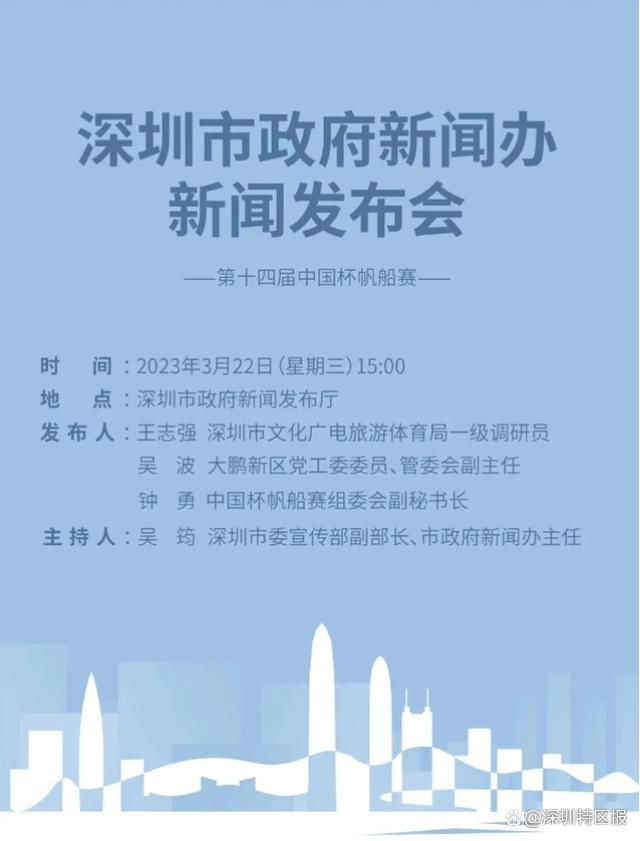 深圳市政府新闻办
新闻发布会

——第十四届中国杯帆船赛——

时　间：2023年3月22日（星期三）15:00
地　点：深圳市政府新闻发布厅
发布人：王志强　深圳市文化广电旅游体育局一级调研员
吴　波　大鹏新区党工委委员、管委会副主任
钟　勇　中国杯帆船赛组委会副秘书长
主持人：吴　筠　深圳市委宣传部副部长、市政府新闻办主任

@深圳特区报